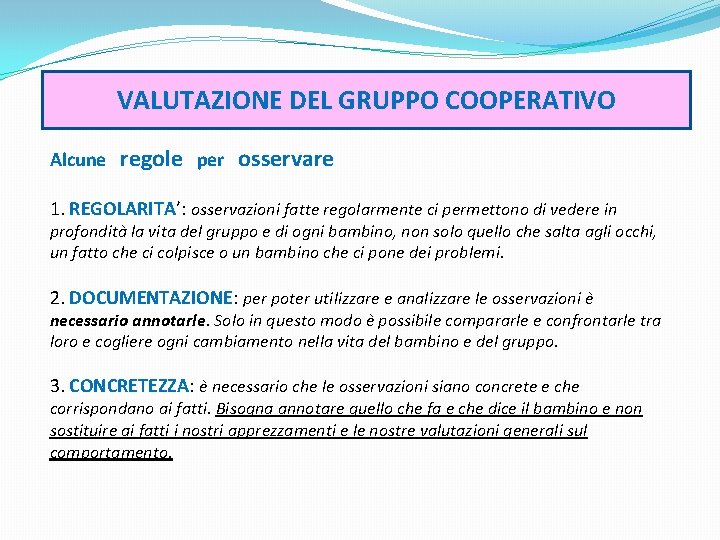 VALUTAZIONE DEL GRUPPO COOPERATIVO

Alcune regole per osservare

1. REGOLARITA': osservazioni fatte regolarmente ci permettono di vedere in profondità la vita del gruppo e di ogni bambino, non solo quello che salta agli occhi, un fatto che ci colpisce o un bambino che ci pone dei problemi.

2. DOCUMENTAZIONE: per poter utilizzare e analizzare le osservazioni è necessario annotarle. Solo in questo modo è possibile compararle e confrontarle tra loro e cogliere ogni cambiamento nella vita del bambino e del gruppo.

3. CONCRETEZZA: è necessario che le osservazioni siano concrete e che corrispondano ai fatti. Bisogna annotare quello che fa e che dice il bambino e non sostituire ai fatti i nostri apprezzamenti e le nostre valutazioni generali sul comportamento.